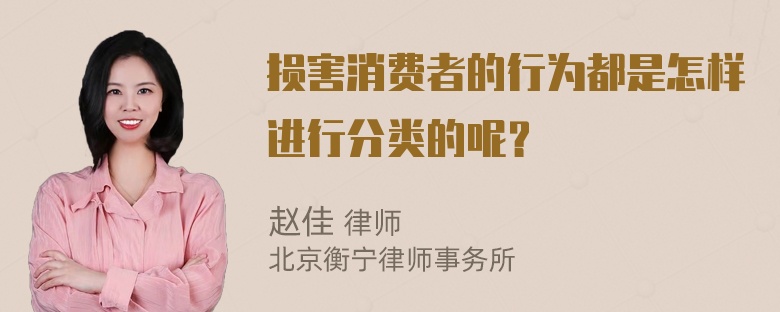 损害消费者的行为都是怎样进行分类的呢?

赵佳 律师
北京衡宁律师事务所